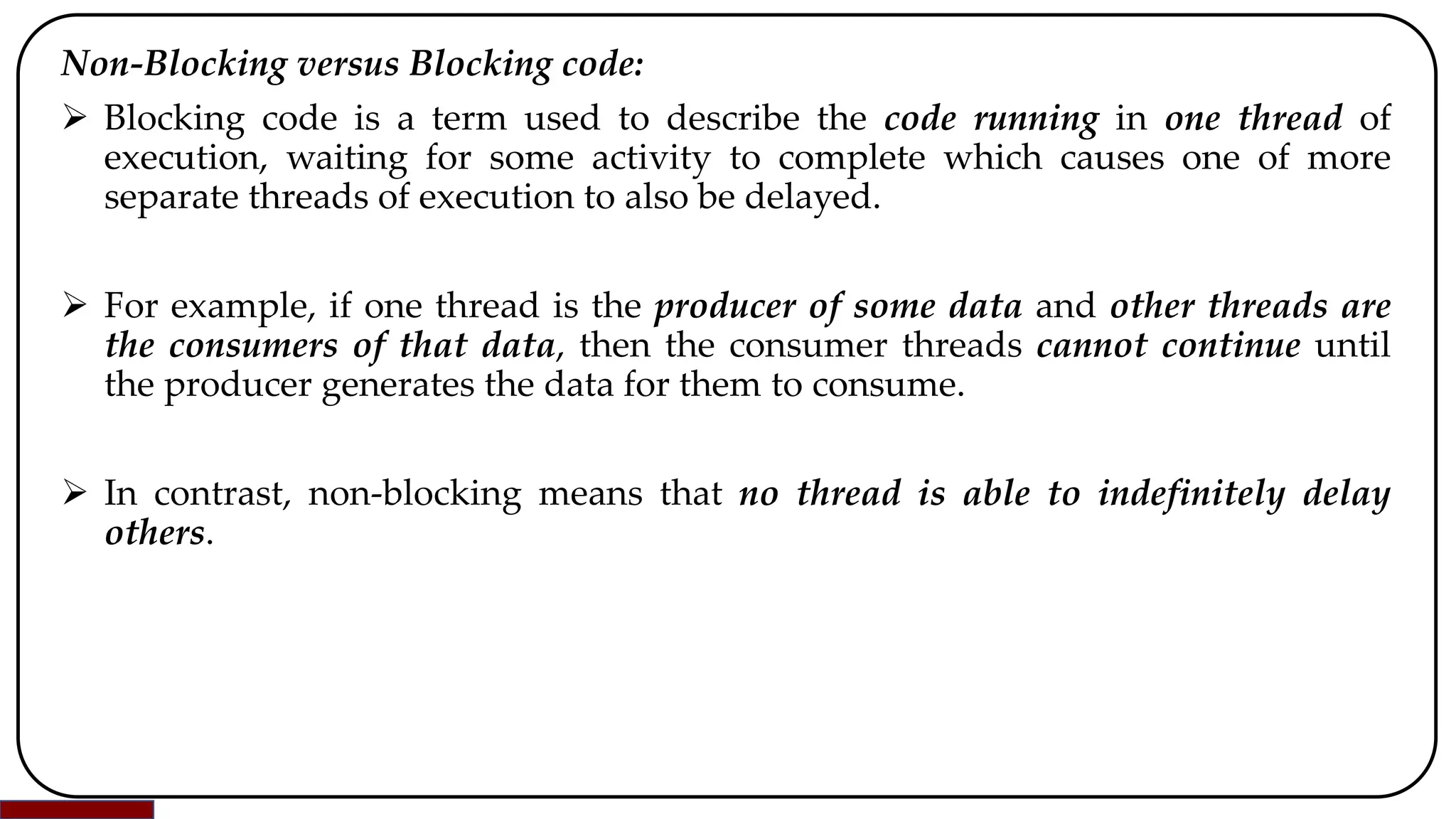 Non-Blocking versus Blocking code:

➢ Blocking code is a term used to describe the code running in one thread of execution, waiting for some activity to complete which causes one of more separate threads of execution to also be delayed.

➢ For example, if one thread is the producer of some data and other threads are the consumers of that data, then the consumer threads cannot continue until the producer generates the data for them to consume.

➢ In contrast, non-blocking means that no thread is able to indefinitely delay others.